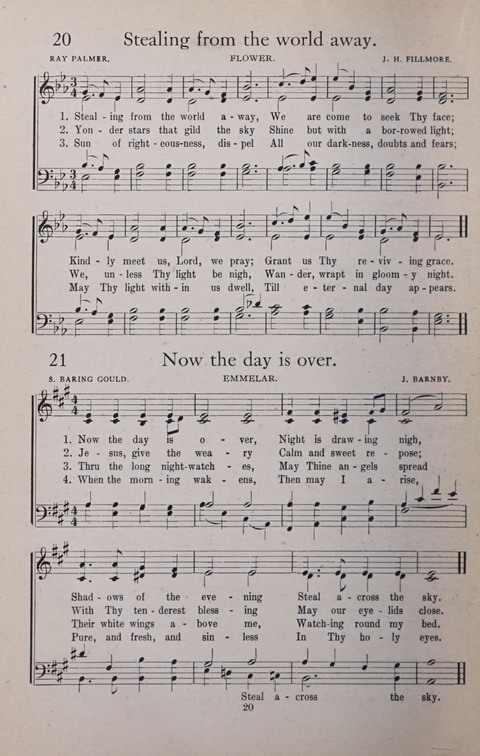 20 Stealing from the world away.

RAY PALMER. FLOWER. J. H. FILLMORE.

1. Steal - ing from the world a - way, We are come to seek Thy face;
2. Yon - der stars that gild the sky Shine but with a bor-rowed light;
3. Sun of right - eous-ness, dis - pel All our dark-ness, doubts and fears;

Kind - ly meet us, Lord, we pray; Grant us Thy re - viv - ing grace.
We, un - less Thy light be nigh, Wan - der, wrapt in gloom - y night.
May Thy light with - in us dwell, Till e - ter - nal day ap - pears.

21 Now the day is over.

S. BARING GOULD. EMMELAR. J. BARNBY.

1. Now the day is o - ver, Night is draw - ing nigh,
2. Je - sus, give the wea - ry Calm and sweet re - pose;
3. Thru the long night-watch - es, May Thine an - gels spread
4. When the morn - ing wak - ens, Then may I a - rise,

Shad - ows of the eve - ning Steal a - cross the sky.
With Thy ten - derest bless - ing May our eye - lids close.
Their white wings a - bove me, Watch-ing round my bed.
Pure, and fresh, and sin - less In Thy ho - ly eyes.

Steal a - cross the sky.

20